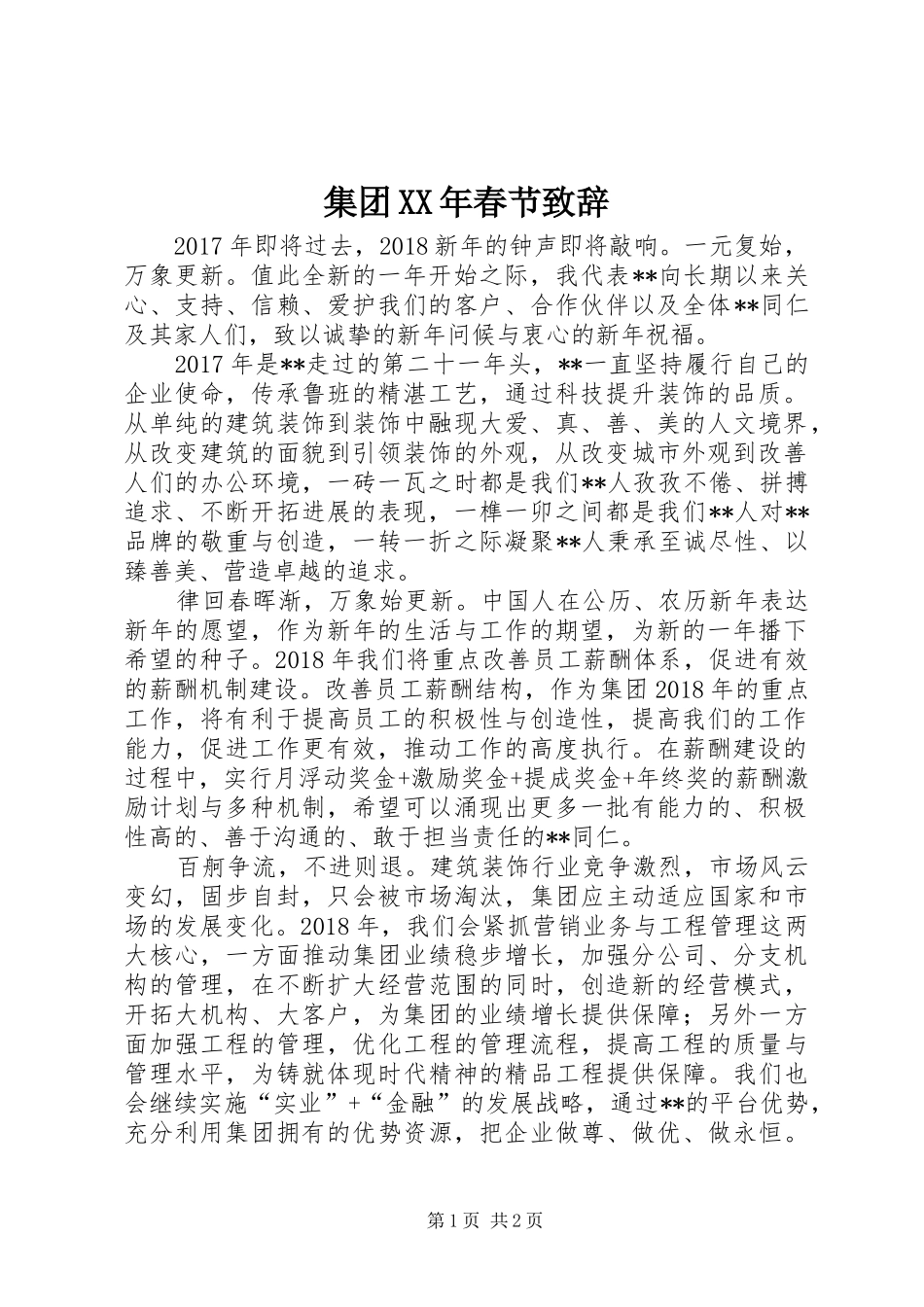 集团XX年春节致辞

2017年即将过去，2018新年的钟声即将敲响。一元复始，万象更新。值此全新的一年开始之际，我代表**向长期以来关心、支持、信赖、爱护我们的客户、合作伙伴以及全体**同仁及其家人们，致以诚挚的新年问候与衷心的新年祝福。

2017年是**走过的第二十一年头，**一直坚持履行自己的企业使命，传承鲁班的精湛工艺，通过科技提升装饰的品质。从单纯的建筑装饰到装饰中融现大爱、真、善、美的人文境界，从改变建筑的面貌到引领装饰的外观，从改变城市外观到改善人们的办公环境，一砖一瓦之时都是我们**人孜孜不倦、拼搏追求、不断开拓进展的表现，一榫一卯之间都是我们**人对**品牌的敬重与创造，一转一折之际凝聚**人秉承至诚尽性、以臻善美、营造卓越的追求。

律回春晖渐，万象始更新。中国人在公历、农历新年表达新年的愿望，作为新年的生活与工作的期望，为新的一年播下希望的种子。2018年我们将重点改善员工薪酬体系，促进有效的薪酬机制建设。改善员工薪酬结构，作为集团2018年的重点工作，将有利于提高员工的积极性与创造性，提高我们的工作能力，促进工作更有效，推动工作的高度执行。在薪酬建设的过程中，实行月浮动奖金+激励奖金+提成奖金+年终奖的薪酬激励计划与多种机制，希望可以涌现出更多一批有能力的、积极性高的、善于沟通的、敢于担当责任的**同仁。

百舸争流，不进则退。建筑装饰行业竞争激烈，市场风云变幻，固步自封，只会被市场淘汰，集团应主动适应国家和市场的发展变化。2018年，我们会紧抓营销业务与工程管理这两大核心，一方面推动集团业绩稳步增长，加强分公司、分支机构的管理，在不断扩大经营范围的同时，创造新的经营模式，开拓大机构、大客户，为集团的业绩增长提供保障；另外一方面加强工程的管理，优化工程的管理流程，提高工程的质量与管理水平，为铸就体现时代精神的精品工程提供保障。我们也会继续实施“实业”+“金融”的发展战略，通过**的平台优势，充分利用集团拥有的优势资源，把企业做尊、做优、做永恒。

第1页 共2页